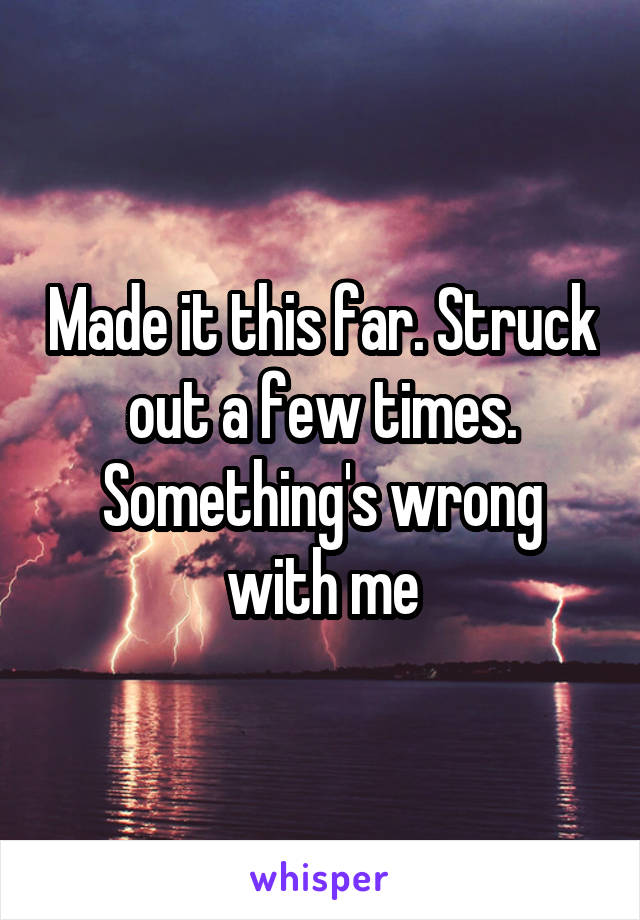 Made it this far. Struck out a few times. Something's wrong with me

whisper